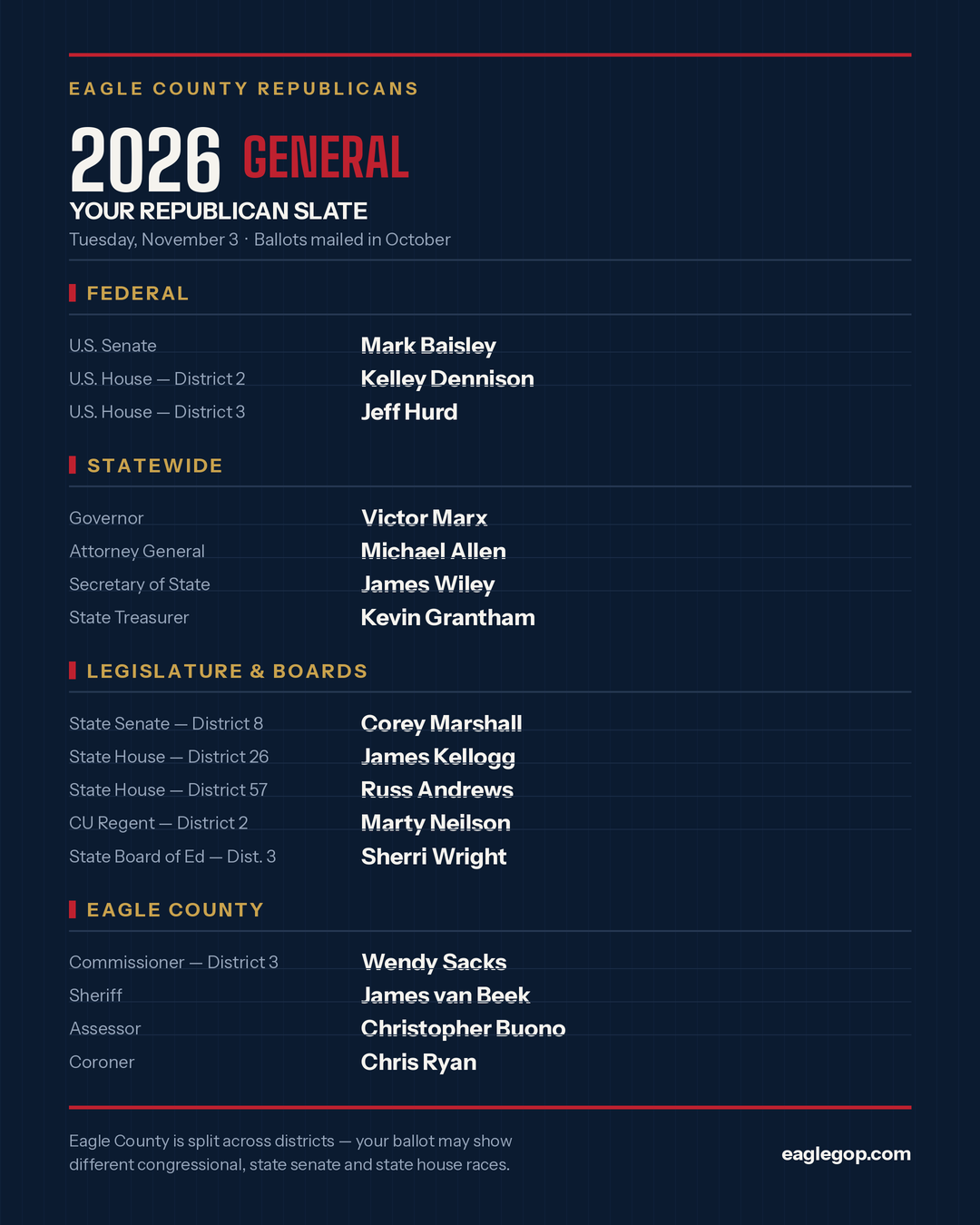 EAGLE COUNTY REPUBLICANS

2026 GENERAL
YOUR REPUBLICAN SLATE
Tuesday, November 3 · Ballots mailed in October

FEDERAL

| | |
|---|---|
| U.S. Senate | Mark Baisley |
| U.S. House — District 2 | Kelley Dennison |
| U.S. House — District 3 | Jeff Hurd |

STATEWIDE

| | |
|---|---|
| Governor | Victor Marx |
| Attorney General | Michael Allen |
| Secretary of State | James Wiley |
| State Treasurer | Kevin Grantham |

LEGISLATURE & BOARDS

| | |
|---|---|
| State Senate — District 8 | Corey Marshall |
| State House — District 26 | James Kellogg |
| State House — District 57 | Russ Andrews |
| CU Regent — District 2 | Marty Neilson |
| State Board of Ed — Dist. 3 | Sherri Wright |

EAGLE COUNTY

| | |
|---|---|
| Commissioner — District 3 | Wendy Sacks |
| Sheriff | James van Beek |
| Assessor | Christopher Buono |
| Coroner | Chris Ryan |

Eagle County is split across districts — your ballot may show different congressional, state senate and state house races.

eaglegop.com